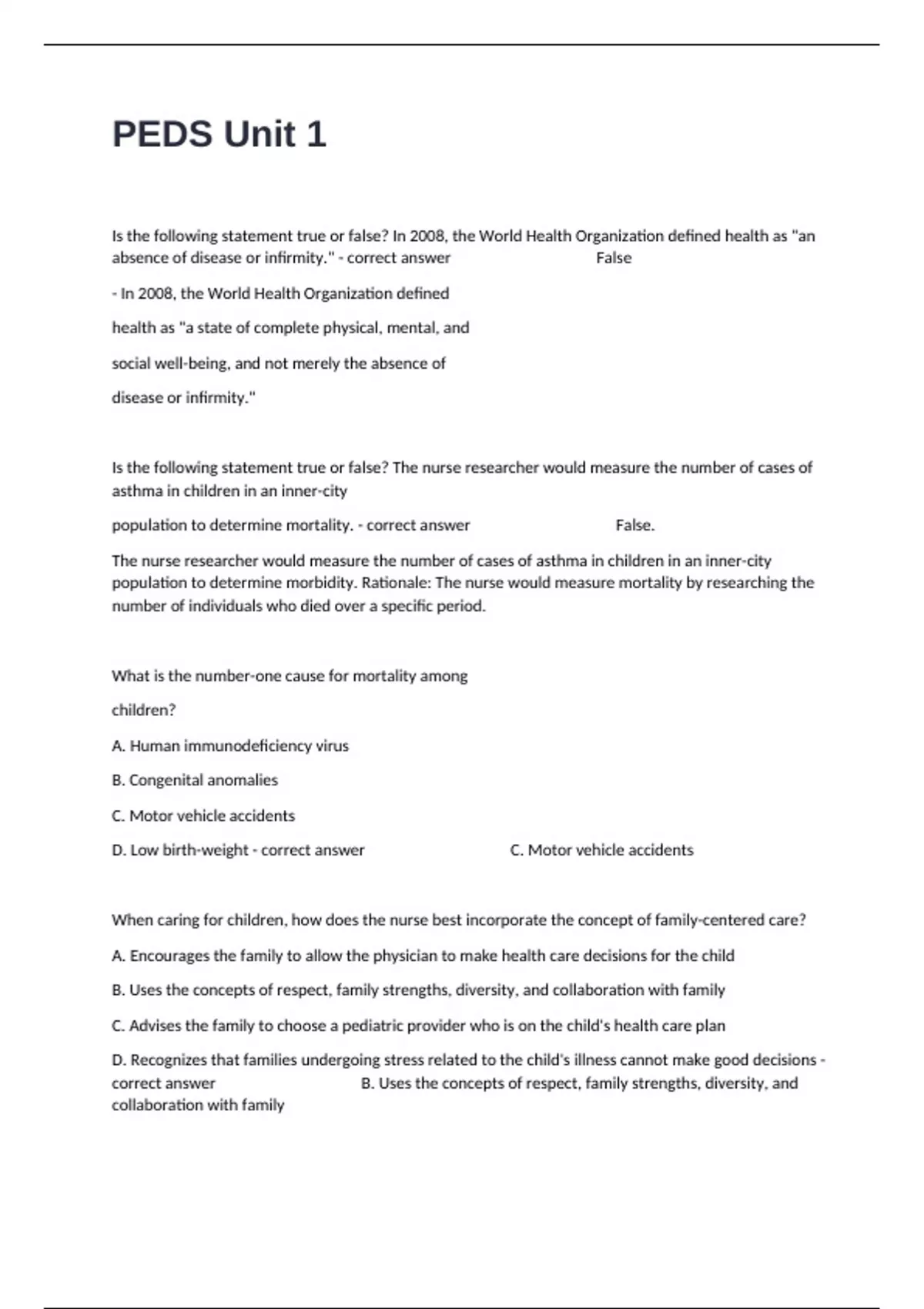 PEDS Unit 1

Is the following statement true or false? In 2008, the World Health Organization defined health as "an absence of disease or infirmity." - correct answer False

- In 2008, the World Health Organization defined

health as "a state of complete physical, mental, and

social well-being, and not merely the absence of

disease or infirmity."

Is the following statement true or false? The nurse researcher would measure the number of cases of asthma in children in an inner-city

population to determine mortality. - correct answer False.

The nurse researcher would measure the number of cases of asthma in children in an inner-city population to determine morbidity. Rationale: The nurse would measure mortality by researching the number of individuals who died over a specific period.

What is the number-one cause for mortality among

children?

A. Human immunodeficiency virus

B. Congenital anomalies

C. Motor vehicle accidents

D. Low birth-weight - correct answer C. Motor vehicle accidents

When caring for children, how does the nurse best incorporate the concept of family-centered care?

A. Encourages the family to allow the physician to make health care decisions for the child

B. Uses the concepts of respect, family strengths, diversity, and collaboration with family

C. Advises the family to choose a pediatric provider who is on the child's health care plan

D. Recognizes that families undergoing stress related to the child's illness cannot make good decisions - correct answer B. Uses the concepts of respect, family strengths, diversity, and collaboration with family